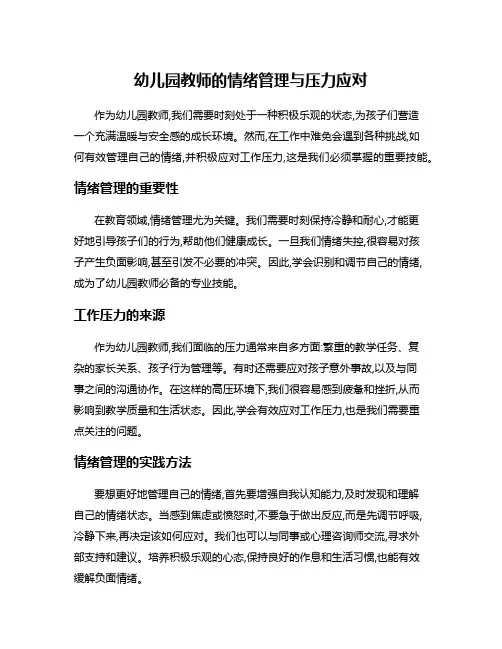 幼儿园教师的情绪管理与压力应对

作为幼儿园教师,我们需要时刻处于一种积极乐观的状态,为孩子们营造一个充满温暖与安全感的成长环境。然而,在工作中难免会遇到各种挑战,如何有效管理自己的情绪,并积极应对工作压力,这是我们必须掌握的重要技能。

情绪管理的重要性

在教育领域,情绪管理尤为关键。我们需要时刻保持冷静和耐心,才能更好地引导孩子们的行为,帮助他们健康成长。一旦我们情绪失控,很容易对孩子产生负面影响,甚至引发不必要的冲突。因此,学会识别和调节自己的情绪,成为了幼儿园教师必备的专业技能。

工作压力的来源

作为幼儿园教师,我们面临的压力通常来自多方面:繁重的教学任务、复杂的家长关系、孩子行为管理等。有时还需要应对孩子意外事故,以及与同事之间的沟通协作。在这样的高压环境下,我们很容易感到疲惫和挫折,从而影响到教学质量和生活状态。因此,学会有效应对工作压力,也是我们需要重点关注的问题。

情绪管理的实践方法

要想更好地管理自己的情绪,首先要增强自我认知能力,及时发现和理解自己的情绪状态。当感到焦虑或愤怒时,不要急于做出反应,而是先调节呼吸,冷静下来,再决定该如何应对。我们也可以与同事或心理咨询师交流,寻求外部支持和建议。培养积极乐观的心态,保持良好的作息和生活习惯,也能有效缓解负面情绪。